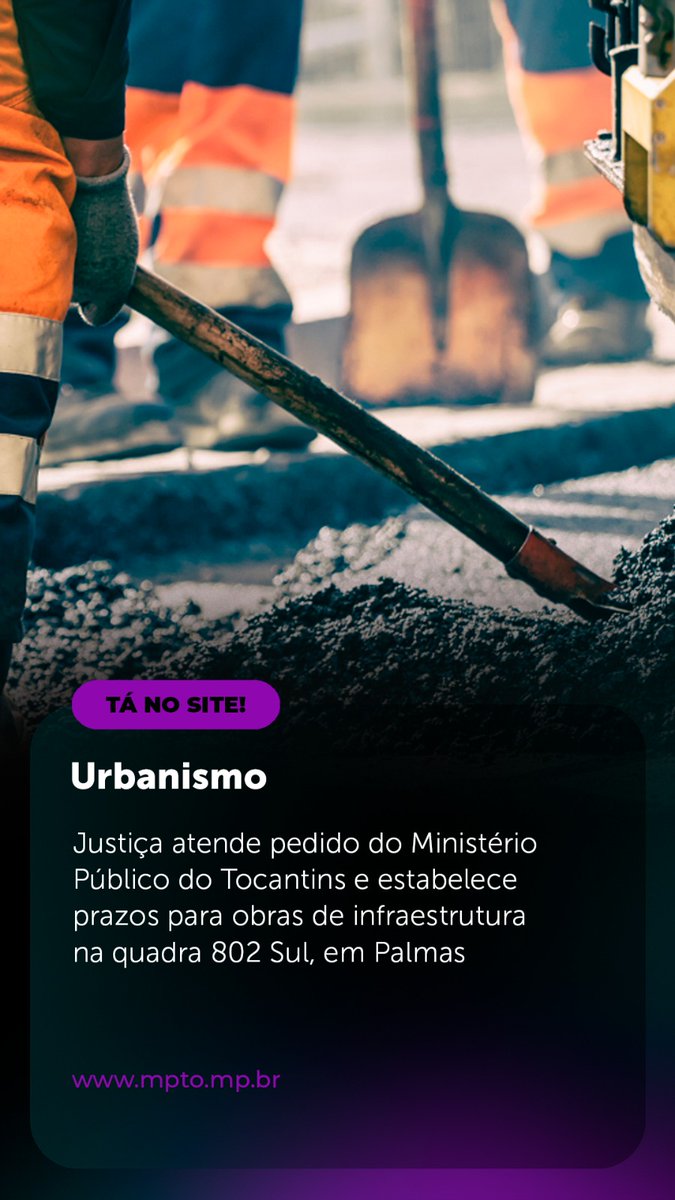 TÁ NO SITE!

Urbanismo

Justiça atende pedido do Ministério Público do Tocantins e estabelece prazos para obras de infraestrutura na quadra 802 Sul, em Palmas

www.mpto.mp.br